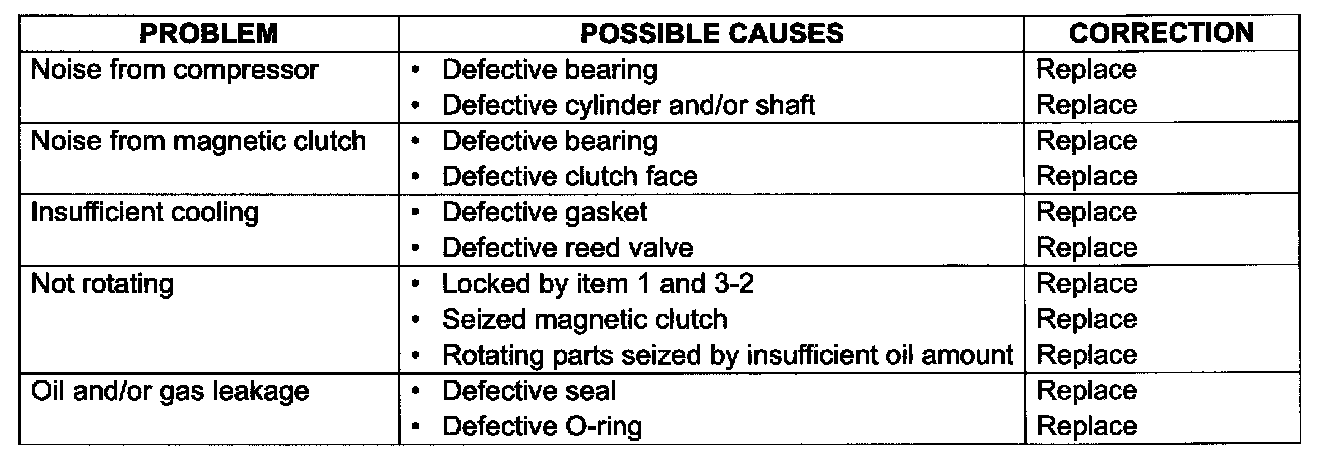 | PROBLEM | POSSIBLE CAUSES | CORRECTION |
|---|---|---|
| Noise from compressor | • Defective bearing | Replace |
| | • Defective cylinder and/or shaft | Replace |
| Noise from magnetic clutch | • Defective bearing | Replace |
| | • Defective clutch face | Replace |
| Insufficient cooling | • Defective gasket | Replace |
| | • Defective reed valve | Replace |
| Not rotating | • Locked by item 1 and 3-2 | Replace |
| | • Seized magnetic clutch | Replace |
| | • Rotating parts seized by insufficient oil amount | Replace |
| Oil and/or gas leakage | • Defective seal | Replace |
| | • Defective O-ring | Replace |